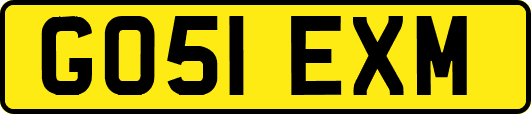 GO51 EXM